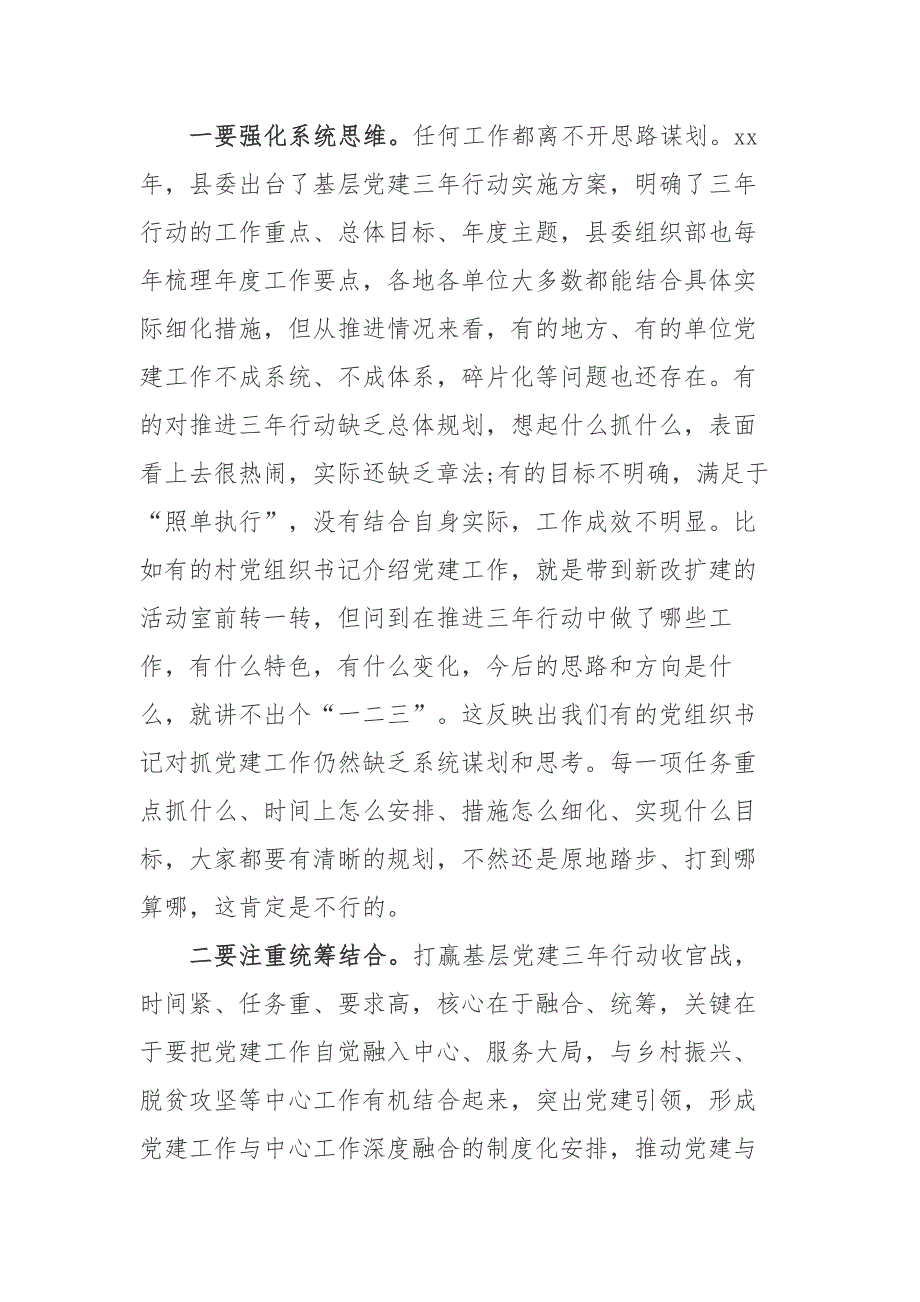 一要强化系统思维。任何工作都离不开思路谋划。xx年，县委出台了基层党建三年行动实施方案，明确了三年行动的工作重点、总体目标、年度主题，县委组织部也每年梳理年度工作要点，各地各单位大多数都能结合具体实际细化措施，但从推进情况来看，有的地方、有的单位党建工作不成系统、不成体系，碎片化等问题也还存在。有的对推进三年行动缺乏总体规划，想起什么抓什么，表面看上去很热闹，实际还缺乏章法;有的目标不明确，满足于“照单执行”，没有结合自身实际，工作成效不明显。比如有的村党组织书记介绍党建工作，就是带到新改扩建的活动室前转一转，但问到在推进三年行动中做了哪些工作，有什么特色，有什么变化，今后的思路和方向是什么，就讲不出个“一二三”。这反映出我们有的党组织书记对抓党建工作仍然缺乏系统谋划和思考。每一项任务重点抓什么、时间上怎么安排、措施怎么细化、实现什么目标，大家都要有清晰的规划，不然还是原地踏步、打到哪算哪，这肯定是不行的。

二要注重统筹结合。打赢基层党建三年行动收官战，时间紧、任务重、要求高，核心在于融合、统筹，关键在于要把党建工作自觉融入中心、服务大局，与乡村振兴、脱贫攻坚等中心工作有机结合起来，突出党建引领，形成党建工作与中心工作深度融合的制度化安排，推动党建与